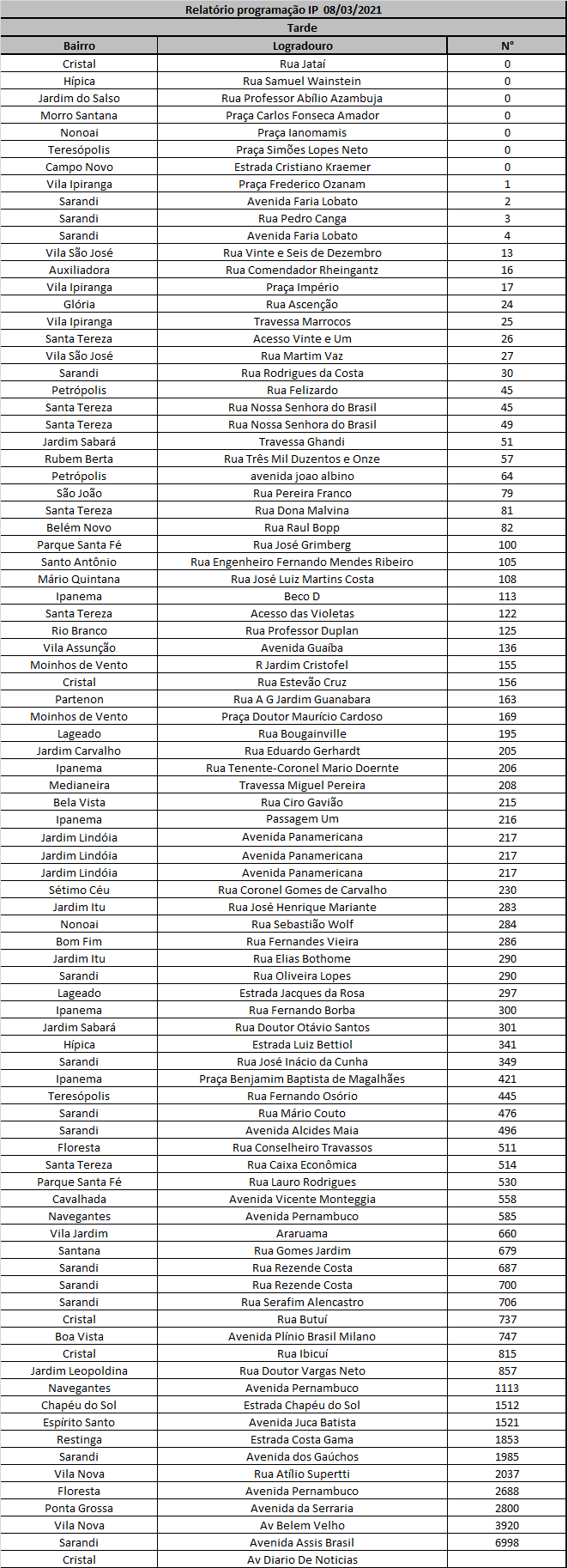 Relatório programação IP 08/03/2021

Tarde

| Bairro | Logradouro | N° |
|---|---|---|
| Cristal | Rua Jataí | 0 |
| Hípica | Rua Samuel Wainstein | 0 |
| Jardim do Salso | Rua Professor Abílio Azambuja | 0 |
| Morro Santana | Praça Carlos Fonseca Amador | 0 |
| Nonoai | Praça Ianomamis | 0 |
| Teresópolis | Praça Simões Lopes Neto | 0 |
| Campo Novo | Estrada Cristiano Kraemer | 0 |
| Vila Ipiranga | Praça Frederico Ozanam | 1 |
| Sarandi | Avenida Faria Lobato | 2 |
| Sarandi | Rua Pedro Canga | 3 |
| Sarandi | Avenida Faria Lobato | 4 |
| Vila São José | Rua Vinte e Seis de Dezembro | 13 |
| Auxiliadora | Rua Comendador Rheingantz | 16 |
| Vila Ipiranga | Praça Império | 17 |
| Glória | Rua Ascenção | 24 |
| Vila Ipiranga | Travessa Marrocos | 25 |
| Santa Tereza | Acesso Vinte e Um | 26 |
| Vila São José | Rua Martim Vaz | 27 |
| Sarandi | Rua Rodrigues da Costa | 30 |
| Petrópolis | Rua Felizardo | 45 |
| Santa Tereza | Rua Nossa Senhora do Brasil | 45 |
| Santa Tereza | Rua Nossa Senhora do Brasil | 49 |
| Jardim Sabará | Travessa Ghandi | 51 |
| Rubem Berta | Rua Três Mil Duzentos e Onze | 57 |
| Petrópolis | avenida joao albino | 64 |
| São João | Rua Pereira Franco | 79 |
| Santa Tereza | Rua Dona Malvina | 81 |
| Belém Novo | Rua Raul Bopp | 82 |
| Parque Santa Fé | Rua José Grimberg | 100 |
| Santo Antônio | Rua Engenheiro Fernando Mendes Ribeiro | 105 |
| Mário Quintana | Rua José Luiz Martins Costa | 108 |
| Ipanema | Beco D | 113 |
| Santa Tereza | Acesso das Violetas | 122 |
| Rio Branco | Rua Professor Duplan | 125 |
| Vila Assunção | Avenida Guaíba | 136 |
| Moinhos de Vento | R Jardim Cristofel | 155 |
| Cristal | Rua Estevão Cruz | 156 |
| Partenon | Rua A G Jardim Guanabara | 163 |
| Moinhos de Vento | Praça Doutor Maurício Cardoso | 169 |
| Lageado | Rua Bougainville | 195 |
| Jardim Carvalho | Rua Eduardo Gerhardt | 205 |
| Ipanema | Rua Tenente-Coronel Mario Doernte | 206 |
| Medianeira | Travessa Miguel Pereira | 208 |
| Bela Vista | Rua Ciro Gavião | 215 |
| Ipanema | Passagem Um | 216 |
| Jardim Lindóia | Avenida Panamericana | 217 |
| Jardim Lindóia | Avenida Panamericana | 217 |
| Jardim Lindóia | Avenida Panamericana | 217 |
| Sétimo Céu | Rua Coronel Gomes de Carvalho | 230 |
| Jardim Itu | Rua José Henrique Mariante | 283 |
| Nonoai | Rua Sebastião Wolf | 284 |
| Bom Fim | Rua Fernandes Vieira | 286 |
| Jardim Itu | Rua Elias Bothome | 290 |
| Sarandi | Rua Oliveira Lopes | 290 |
| Lageado | Estrada Jacques da Rosa | 297 |
| Ipanema | Rua Fernando Borba | 300 |
| Jardim Sabará | Rua Doutor Otávio Santos | 301 |
| Hípica | Estrada Luiz Bettiol | 341 |
| Sarandi | Rua José Inácio da Cunha | 349 |
| Ipanema | Praça Benjamim Baptista de Magalhães | 421 |
| Teresópolis | Rua Fernando Osório | 445 |
| Sarandi | Rua Mário Couto | 476 |
| Sarandi | Avenida Alcides Maia | 496 |
| Floresta | Rua Conselheiro Travassos | 511 |
| Santa Tereza | Rua Caixa Econômica | 514 |
| Parque Santa Fé | Rua Lauro Rodrigues | 530 |
| Cavalhada | Avenida Vicente Monteggia | 558 |
| Navegantes | Avenida Pernambuco | 585 |
| Vila Jardim | Araruama | 660 |
| Santana | Rua Gomes Jardim | 679 |
| Sarandi | Rua Rezende Costa | 687 |
| Sarandi | Rua Rezende Costa | 700 |
| Sarandi | Rua Serafim Alencastro | 706 |
| Cristal | Rua Butuí | 737 |
| Boa Vista | Avenida Plínio Brasil Milano | 747 |
| Cristal | Rua Ibicuí | 815 |
| Jardim Leopoldina | Rua Doutor Vargas Neto | 857 |
| Navegantes | Avenida Pernambuco | 1113 |
| Chapéu do Sol | Estrada Chapéu do Sol | 1512 |
| Espírito Santo | Avenida Juca Batista | 1521 |
| Restinga | Estrada Costa Gama | 1853 |
| Sarandi | Avenida dos Gaúchos | 1985 |
| Vila Nova | Rua Atílio Supertti | 2037 |
| Floresta | Avenida Pernambuco | 2688 |
| Ponta Grossa | Avenida da Serraria | 2800 |
| Vila Nova | Av Belem Velho | 3920 |
| Sarandi | Avenida Assis Brasil | 6998 |
| Cristal | Av Diario De Noticias | |